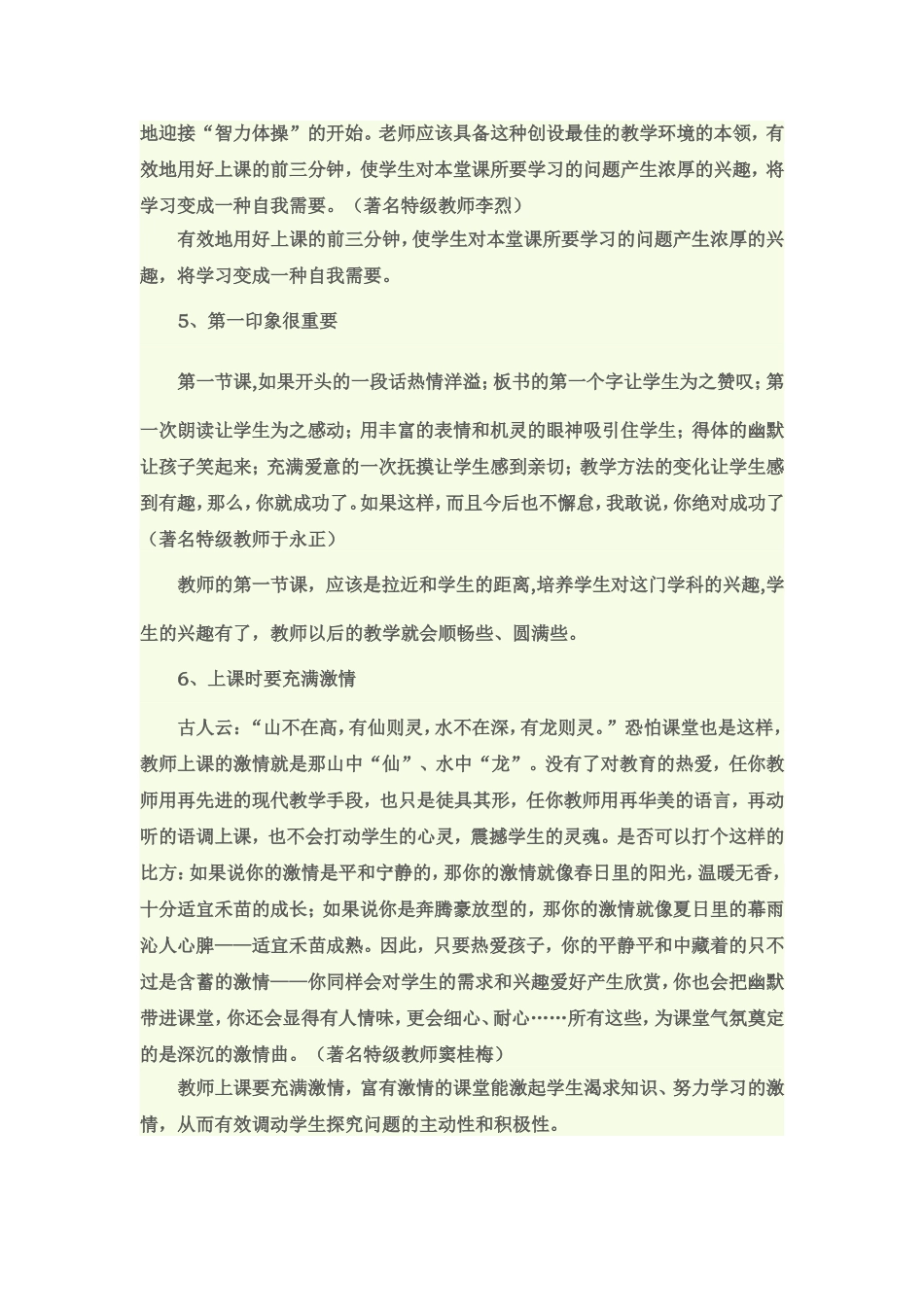 地迎接“智力体操”的开始。老师应该具备这种创设最佳的教学环境的本领，有效地用好上课的前三分钟，使学生对本堂课所要学习的问题产生浓厚的兴趣，将学习变成一种自我需要。（著名特级教师李烈）

有效地用好上课的前三分钟，使学生对本堂课所要学习的问题产生浓厚的兴趣，将学习变成一种自我需要。

5、第一印象很重要

第一节课,如果开头的一段话热情洋溢；板书的第一个字让学生为之赞叹；第一次朗读让学生为之感动；用丰富的表情和机灵的眼神吸引住学生；得体的幽默让孩子笑起来；充满爱意的一次抚摸让学生感到亲切；教学方法的变化让学生感到有趣，那么，你就成功了。如果这样，而且今后也不懈怠，我敢说，你绝对成功了（著名特级教师于永正）

教师的第一节课，应该是拉近和学生的距离，培养学生对这门学科的兴趣，学生的兴趣有了，教师以后的教学就会顺畅些、圆满些。

6、上课时要充满激情

古人云：“山不在高，有仙则灵，水不在深，有龙则灵。”恐怕课堂也是这样，教师上课的激情就是那山中“仙”、水中“龙”。没有了对教育的热爱，任你教师用再先进的现代教学手段，也只是徒具其形，任你教师用再华美的语言，再动听的语调上课，也不会打动学生的心灵，震撼学生的灵魂。是否可以打个这样的比方：如果说你的激情是平和宁静的，那你的激情就像春日里的阳光，温暖无香，十分适宜禾苗的成长；如果说你是奔腾豪放型的，那你的激情就像夏日里的幕雨沁人心脾——适宜禾苗成熟。因此，只要热爱孩子，你的平静平和中藏着的只不过是含蓄的激情——你同样会对学生的需求和兴趣爱好产生欣赏，你也会把幽默带进课堂，你还会显得有人情味，更会细心、耐心……所有这些，为课堂气氛奠定的是深沉的激情曲。（著名特级教师窦桂梅）

教师上课要充满激情，富有激情的课堂能激起学生渴求知识、努力学习的激情，从而有效调动学生探究问题的主动性和积极性。